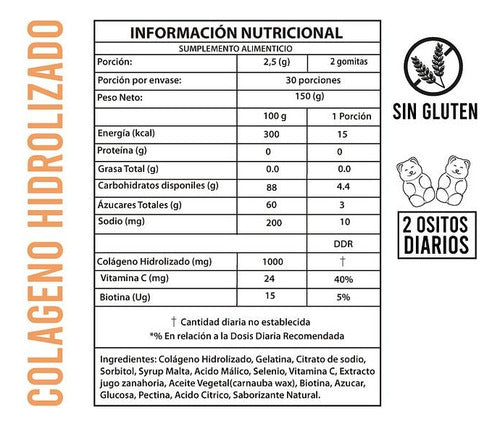 COLAGENO HIDROLIZADO

INFORMACIÓN NUTRICIONAL

SUMPLEMENTO ALIMENTICIO

| Porción: | 2,5 (g) | 2 gomitas |
|---|---|---|
| Porción por envase: | 30 porciones | |
| Peso Neto: | 150 (g) | |
| | 100 g | 1 Porción |
| Energía (kcal) | 300 | 15 |
| Proteína (g) | 0 | 0 |
| Grasa Total (g) | 0.0 | 0.0 |
| Carbohidratos disponiles (g) | 88 | 4.4 |
| Ázucares Totales (g) | 60 | 3 |
| Sodio (mg) | 200 | 10 |
| | | DDR |
| Colágeno Hidrolizado (mg) | 1000 | † |
| Vitamina C (mg) | 24 | 40% |
| Biotina (Ug) | 15 | 5% |

† Cantidad diaria no establecida
*% En relación a la Dosis Diaria Recomendada

Ingredientes: Colágeno Hidrolizado, Gelatina, Citrato de sodio, Sorbitol, Syrup Malta, Acido Málico, Selenio, Vitamina C, Extracto jugo zanahoria, Aceite Vegetal(carnauba wax), Biotina, Azucar, Glucosa, Pectina, Acido Citrico, Saborizante Natural.

SIN GLUTEN

2 OSITOS DIARIOS